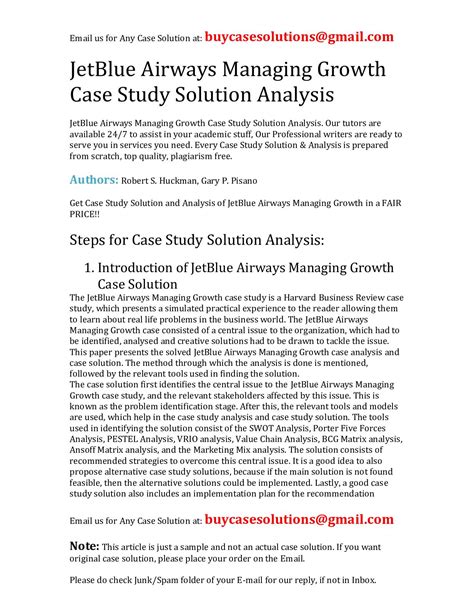 Email us for Any Case Solution at: buycasesolutions@gmail.com

JetBlue Airways Managing Growth Case Study Solution Analysis

JetBlue Airways Managing Growth Case Study Solution Analysis. Our tutors are available 24/7 to assist in your academic stuff, Our Professional writers are ready to serve you in services you need. Every Case Study Solution & Analysis is prepared from scratch, top quality, plagiarism free.

Authors: Robert S. Huckman, Gary P. Pisano

Get Case Study Solution and Analysis of JetBlue Airways Managing Growth in a FAIR PRICE!!

Steps for Case Study Solution Analysis:

1. Introduction of JetBlue Airways Managing Growth Case Solution

The JetBlue Airways Managing Growth case study is a Harvard Business Review case study, which presents a simulated practical experience to the reader allowing them to learn about real life problems in the business world. The JetBlue Airways Managing Growth case consisted of a central issue to the organization, which had to be identified, analysed and creative solutions had to be drawn to tackle the issue. This paper presents the solved JetBlue Airways Managing Growth case analysis and case solution. The method through which the analysis is done is mentioned, followed by the relevant tools used in finding the solution.
The case solution first identifies the central issue to the JetBlue Airways Managing Growth case study, and the relevant stakeholders affected by this issue. This is known as the problem identification stage. After this, the relevant tools and models are used, which help in the case study analysis and case study solution. The tools used in identifying the solution consist of the SWOT Analysis, Porter Five Forces Analysis, PESTEL Analysis, VRIO analysis, Value Chain Analysis, BCG Matrix analysis, Ansoff Matrix analysis, and the Marketing Mix analysis. The solution consists of recommended strategies to overcome this central issue. It is a good idea to also propose alternative case study solutions, because if the main solution is not found feasible, then the alternative solutions could be implemented. Lastly, a good case study solution also includes an implementation plan for the recommendation

Email us for Any Case Solution at: buycasesolutions@gmail.com

Note: This article is just a sample and not an actual case solution. If you want original case solution, please place your order on the Email.

Please do check Junk/Spam folder of your E-mail for our reply, if not in Inbox.